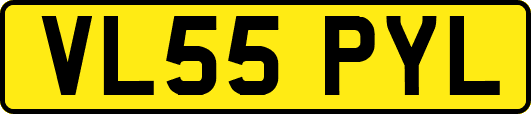 VL55 PYL